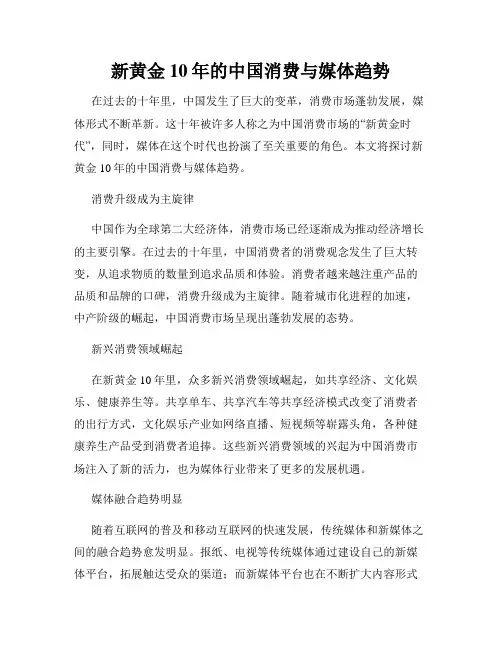 新黄金 10 年的中国消费与媒体趋势

在过去的十年里，中国发生了巨大的变革，消费市场蓬勃发展，媒体形式不断革新。这十年被许多人称之为中国消费市场的“新黄金时代”，同时，媒体在这个时代也扮演了至关重要的角色。本文将探讨新黄金 10 年的中国消费与媒体趋势。

消费升级成为主旋律

中国作为全球第二大经济体，消费市场已经逐渐成为推动经济增长的主要引擎。在过去的十年里，中国消费者的消费观念发生了巨大转变，从追求物质的数量到追求品质和体验。消费者越来越注重产品的品质和品牌的口碑，消费升级成为主旋律。随着城市化进程的加速，中产阶级的崛起，中国消费市场呈现出蓬勃发展的态势。

新兴消费领域崛起

在新黄金 10 年里，众多新兴消费领域崛起，如共享经济、文化娱乐、健康养生等。共享单车、共享汽车等共享经济模式改变了消费者的出行方式，文化娱乐产业如网络直播、短视频等崭露头角，各种健康养生产品受到消费者追捧。这些新兴消费领域的兴起为中国消费市场注入了新的活力，也为媒体行业带来了更多的发展机遇。

媒体融合趋势明显

随着互联网的普及和移动互联网的快速发展，传统媒体和新媒体之间的融合趋势愈发明显。报纸、电视等传统媒体通过建设自己的新媒体平台，拓展触达受众的渠道；而新媒体平台也在不断扩大内容形式